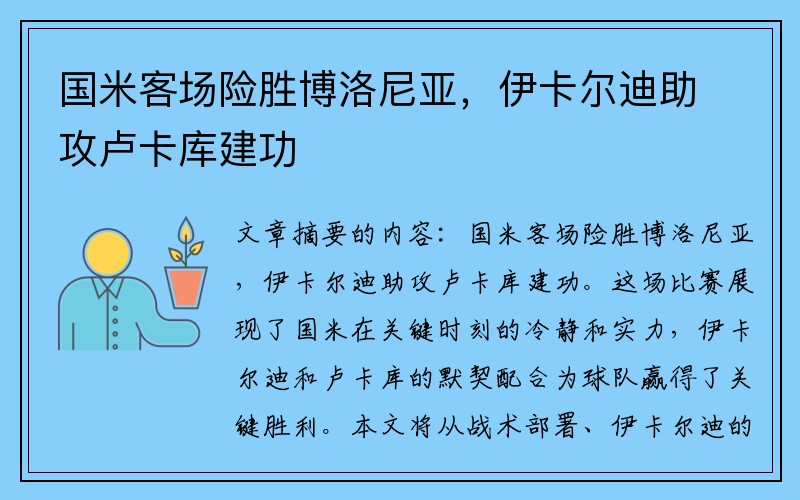 国米客场险胜博洛尼亚，伊卡尔迪助攻卢卡库建功

文章摘要的内容：国米客场险胜博洛尼亚，伊卡尔迪助攻卢卡库建功。这场比赛展现了国米在关键时刻的冷静和实力，伊卡尔迪和卢卡库的默契配合为球队赢得了关键胜利。本文将从战术部署、伊卡尔迪的